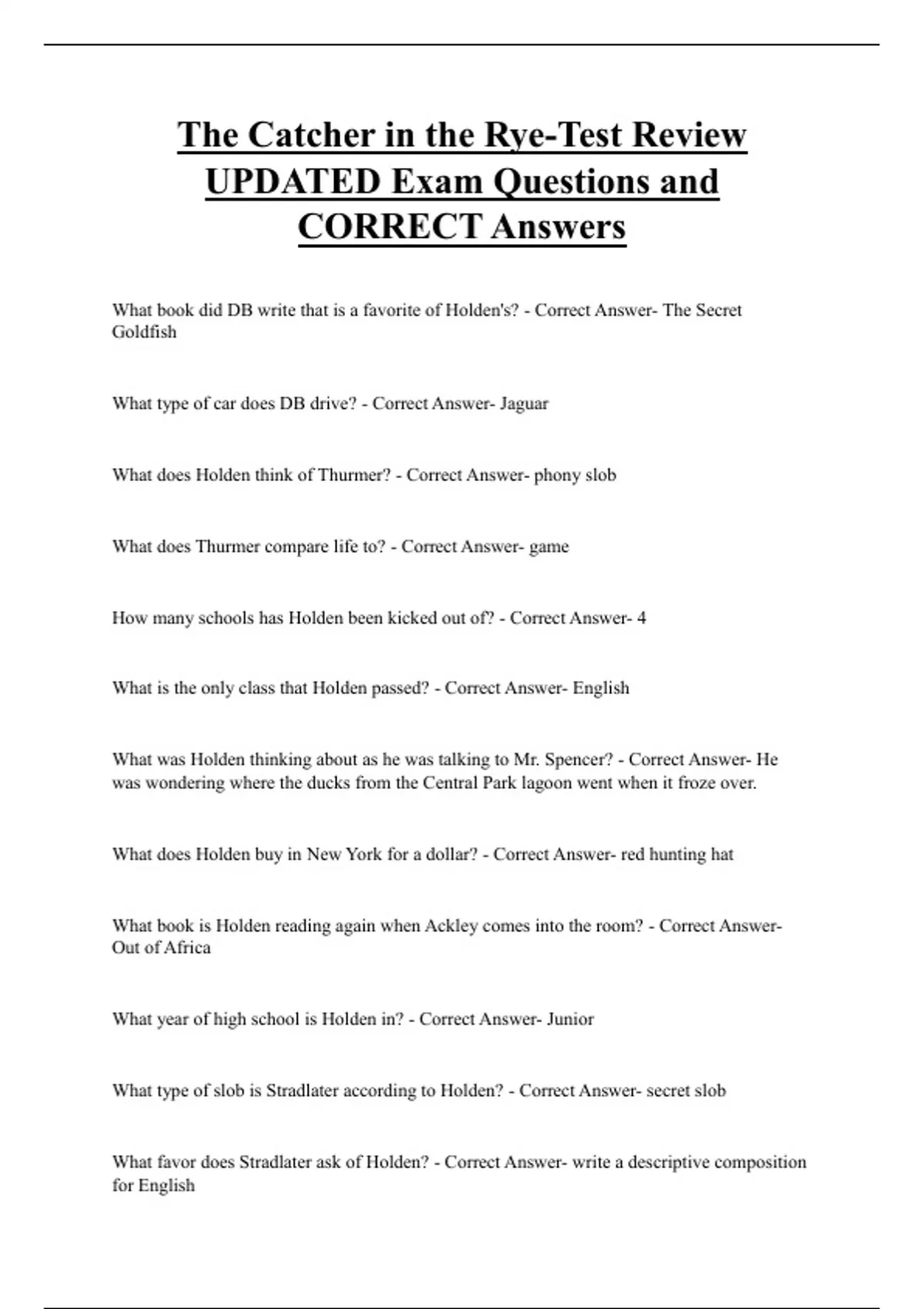 The Catcher in the Rye-Test Review UPDATED Exam Questions and CORRECT Answers

What book did DB write that is a favorite of Holden's? - Correct Answer- The Secret Goldfish

What type of car does DB drive? - Correct Answer- Jaguar

What does Holden think of Thurmer? - Correct Answer- phony slob

What does Thurmer compare life to? - Correct Answer- game

How many schools has Holden been kicked out of? - Correct Answer- 4

What is the only class that Holden passed? - Correct Answer- English

What was Holden thinking about as he was talking to Mr. Spencer? - Correct Answer- He was wondering where the ducks from the Central Park lagoon went when it froze over.

What does Holden buy in New York for a dollar? - Correct Answer- red hunting hat

What book is Holden reading again when Ackley comes into the room? - Correct Answer- Out of Africa

What year of high school is Holden in? - Correct Answer- Junior

What type of slob is Stradlater according to Holden? - Correct Answer- secret slob

What favor does Stradlater ask of Holden? - Correct Answer- write a descriptive composition for English